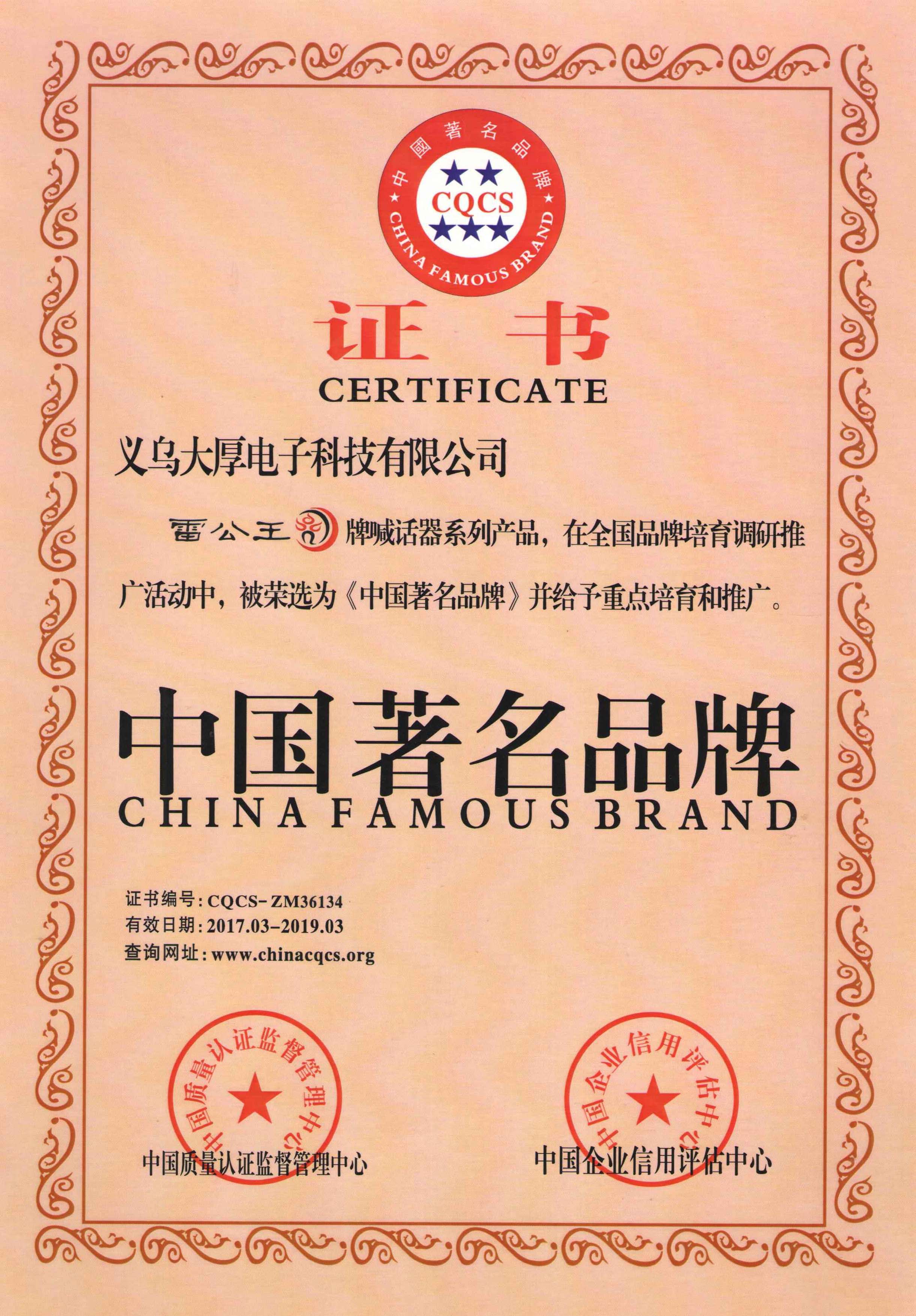 中國著名品牌
CQCS
CHINA FAMOUS BRAND

证书
CERTIFICATE

义乌大厚电子科技有限公司

雷公王牌喊话器系列产品，在全国品牌培育调研推广活动中，被荣选为《中国著名品牌》并给予重点培育和推广。

中国著名品牌
CHINA FAMOUS BRAND

证书编号：CQCS-ZM36134
有效日期：2017.03-2019.03
查询网址：www.chinacqcs.org

中国质量认证监督管理中心
中国质量认证监督管理中心

中国企业信用评估中心
中国企业信用评估中心